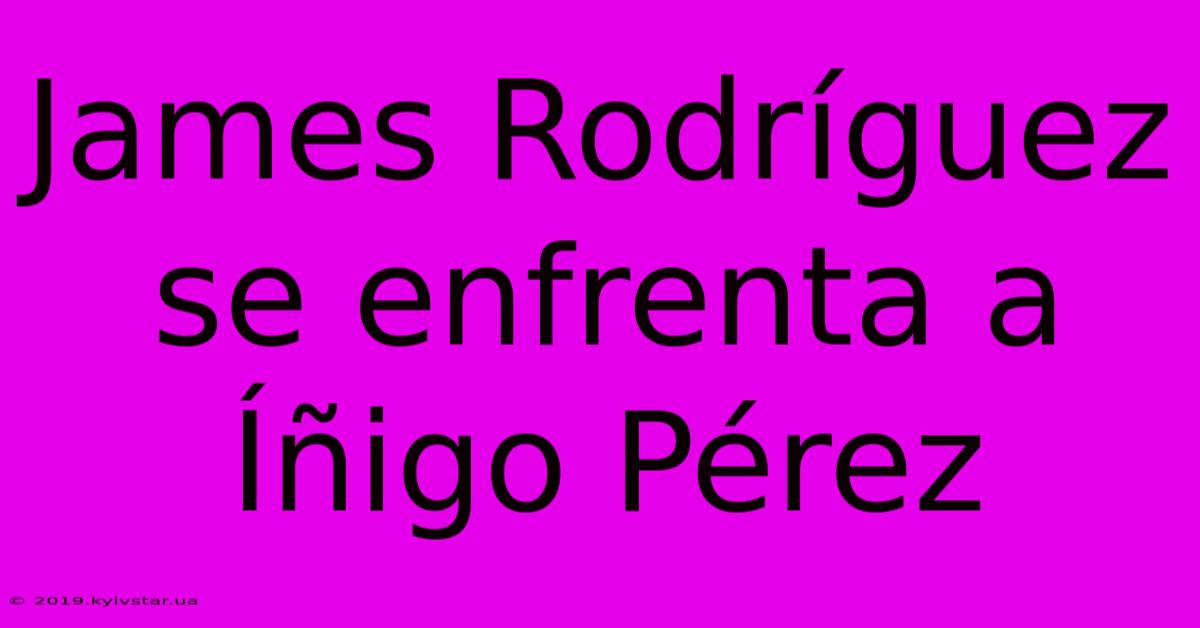 James Rodríguez se enfrenta a Íñigo Pérez

© 2019.kyivstar.ua